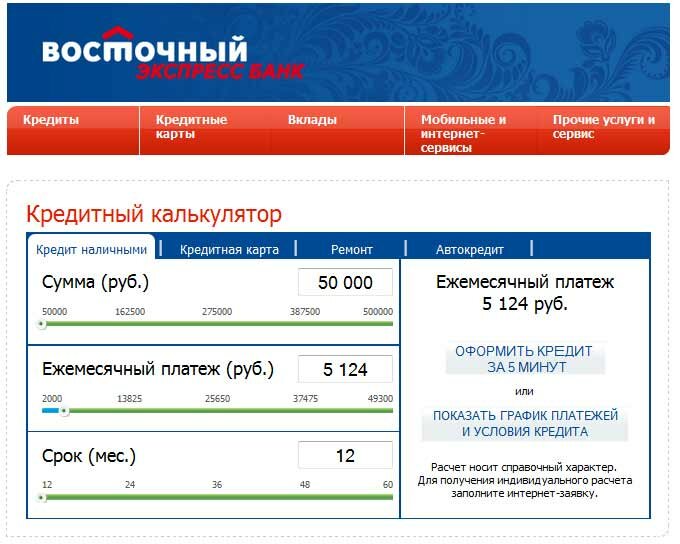 ВОСТОЧНЫЙ
ЭКСПРЕСС БАНК

Кредиты
Кредитные карты
Вклады
Мобильные и интернет-сервисы
Прочие услуги и сервис

Кредитный калькулятор

Кредит наличными
Кредитная карта
Ремонт
Автокредит

Сумма (руб.)
50 000
50000 162500 275000 387500 500000

Ежемесячный платеж (руб.)
5 124
2000 13825 25650 37475 49300

Срок (мес.)
12
12 24 36 48 60

Ежемесячный платеж
5 124 руб.

ОФОРМИТЬ КРЕДИТ ЗА 5 МИНУТ
или
ПОКАЗАТЬ ГРАФИК ПЛАТЕЖЕЙ И УСЛОВИЯ КРЕДИТА

Расчет носит справочный характер. Для получения индивидуального расчета заполните интернет-заявку.